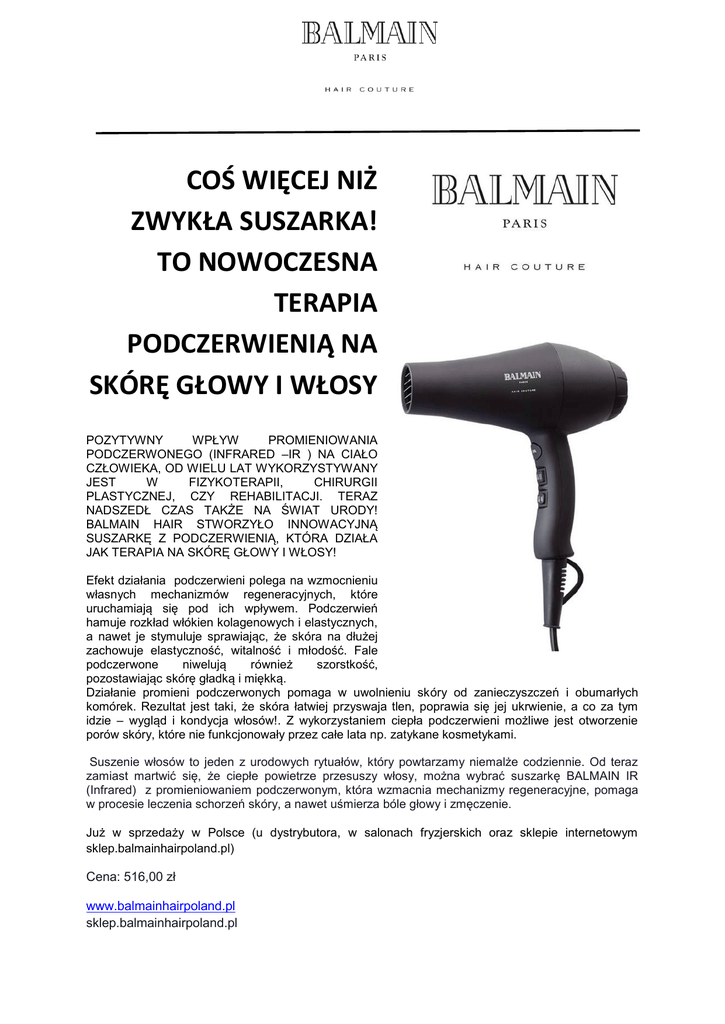 BALMAIN
PARIS

HAIR COUTURE

COŚ WIĘCEJ NIŻ ZWYKŁA SUSZARKA! TO NOWOCZESNA TERAPIA PODCZERWIENIĄ NA SKÓRĘ GŁOWY I WŁOSY

BALMAIN
PARIS

HAIR COUTURE

BALMAIN
PARIS
HAIR COUTURE

POZYTYWNY WPŁYW PROMIENIOWANIA PODCZERWONEGO (INFRARED –IR ) NA CIAŁO CZŁOWIEKA, OD WIELU LAT WYKORZYSTYWANY JEST W FIZYKOTERAPII, CHIRURGII PLASTYCZNEJ, CZY REHABILITACJI. TERAZ NADSZEDŁ CZAS TAKŻE NA ŚWIAT URODY! BALMAIN HAIR STWORZYŁO INNOWACYJNĄ SUSZARKĘ Z PODCZERWIENIĄ, KTÓRA DZIAŁA JAK TERAPIA NA SKÓRĘ GŁOWY I WŁOSY!

Efekt działania podczerwieni polega na wzmocnieniu własnych mechanizmów regeneracyjnych, które uruchamiają się pod ich wpływem. Podczerwień hamuje rozkład włókien kolagenowych i elastycznych, a nawet je stymuluje sprawiając, że skóra na dłużej zachowuje elastyczność, witalność i młodość. Fale podczerwone niwelują również szorstkość, pozostawiając skórę gładką i miękką. Działanie promieni podczerwonych pomaga w uwolnieniu skóry od zanieczyszczeń i obumarłych komórek. Rezultat jest taki, że skóra łatwiej przyswaja tlen, poprawia się jej ukrwienie, a co za tym idzie – wygląd i kondycja włosów!. Z wykorzystaniem ciepła podczerwieni możliwe jest otworzenie porów skóry, które nie funkcjonowały przez całe lata np. zatykane kosmetykami.

Suszenie włosów to jeden z urodowych rytuałów, który powtarzamy niemalże codziennie. Od teraz zamiast martwić się, że ciepłe powietrze przesuszy włosy, można wybrać suszarkę BALMAIN IR (Infrared) z promieniowaniem podczerwonym, która wzmacnia mechanizmy regeneracyjne, pomaga w procesie leczenia schorzeń skóry, a nawet uśmierza bóle głowy i zmęczenie.

Już w sprzedaży w Polsce (u dystrybutora, w salonach fryzjerskich oraz sklepie internetowym sklep.balmainhairpoland.pl)

Cena: 516,00 zł

www.balmainhairpoland.pl
sklep.balmainhairpoland.pl